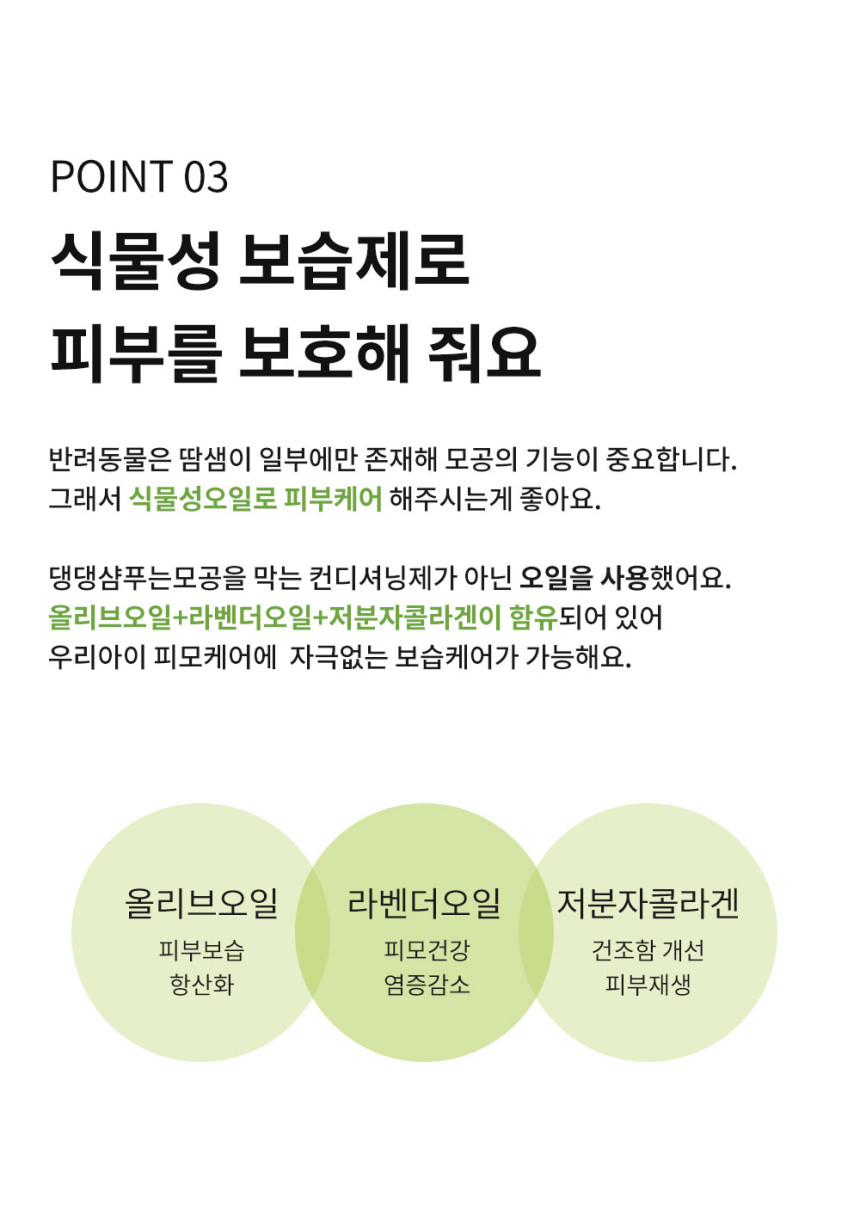 POINT 03

식물성 보습제로
피부를 보호해 줘요

반려동물은 땀샘이 일부에만 존재해 모공의 기능이 중요합니다. 그래서 식물성오일로 피부케어 해주시는게 좋아요.

댕댕샴푸는모공을 막는 컨디셔닝제가 아닌 오일을 사용했어요. 올리브오일+라벤더오일+저분자콜라겐이 함유되어 있어 우리아이 피모케어에 자극없는 보습케어가 가능해요.

올리브오일
피부보습
항산화

라벤더오일
피모건강
염증감소

저분자콜라겐
건조함 개선
피부재생